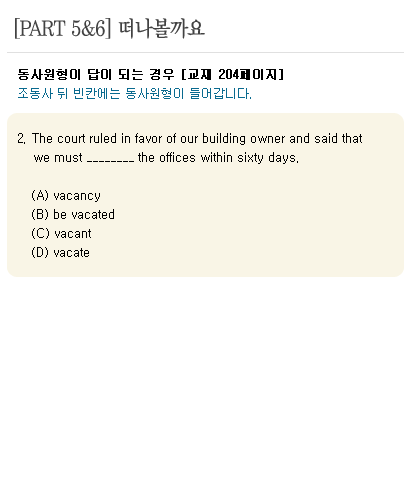 [PART 5&6] 떠나볼까요

동사원형이 답이 되는 경우 [교재 204페이지]
조동사 뒤 빈칸에는 동사원형이 들어갑니다.

2. The court ruled in favor of our building owner and said that we must ________ the offices within sixty days.

(A) vacancy
(B) be vacated
(C) vacant
(D) vacate